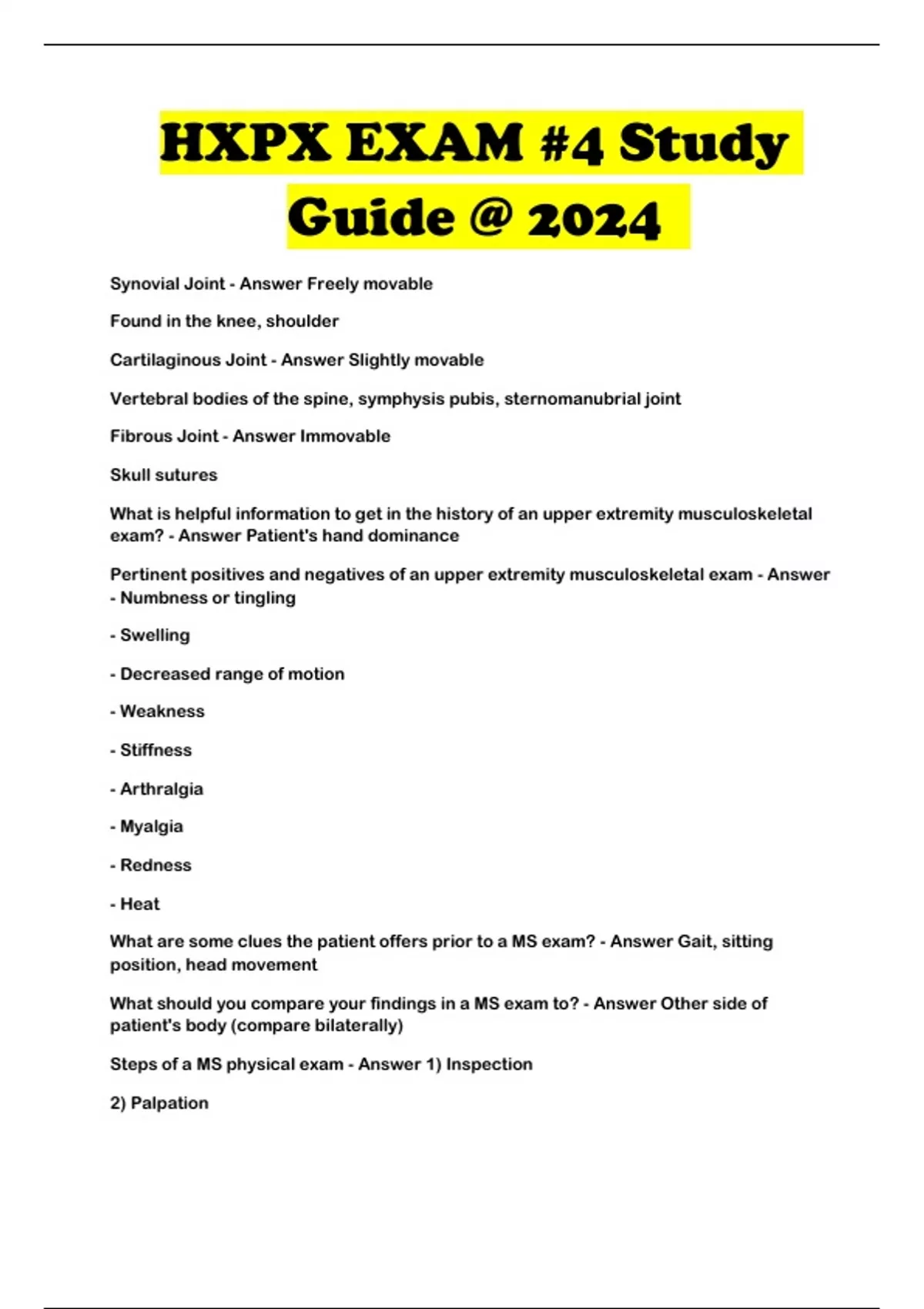 HXPX EXAM #4 Study Guide @ 2024

Synovial Joint - Answer Freely movable

Found in the knee, shoulder

Cartilaginous Joint - Answer Slightly movable

Vertebral bodies of the spine, symphysis pubis, sternomanubrial joint

Fibrous Joint - Answer Immovable

Skull sutures

What is helpful information to get in the history of an upper extremity musculoskeletal exam? - Answer Patient's hand dominance

Pertinent positives and negatives of an upper extremity musculoskeletal exam - Answer - Numbness or tingling

- Swelling

- Decreased range of motion

- Weakness

- Stiffness

- Arthralgia

- Myalgia

- Redness

- Heat

What are some clues the patient offers prior to a MS exam? - Answer Gait, sitting position, head movement

What should you compare your findings in a MS exam to? - Answer Other side of patient's body (compare bilaterally)

Steps of a MS physical exam - Answer 1) Inspection

2) Palpation